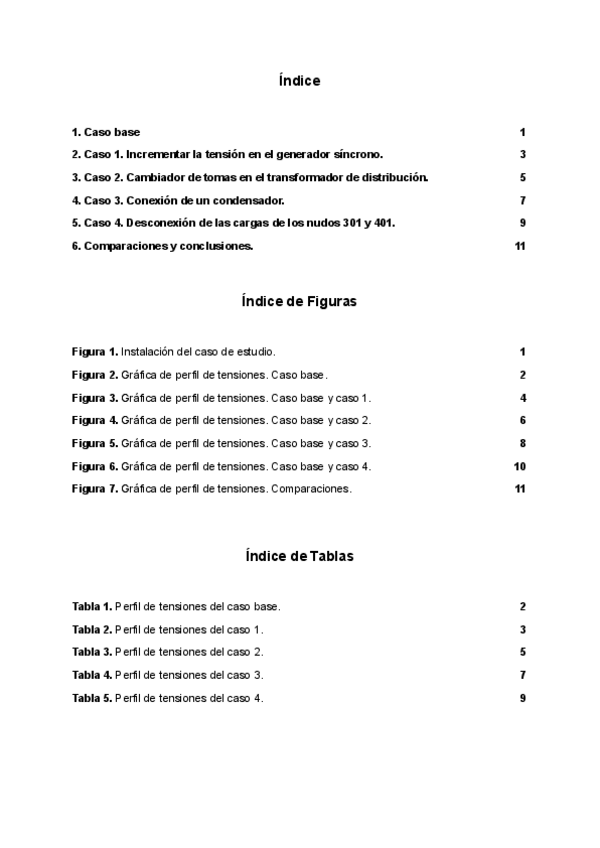 Índice

1. Caso base 1

2. Caso 1. Incrementar la tensión en el generador síncrono. 3

3. Caso 2. Cambiador de tomas en el transformador de distribución. 5

4. Caso 3. Conexión de un condensador. 7

5. Caso 4. Desconexión de las cargas de los nudos 301 y 401. 9

6. Comparaciones y conclusiones. 11

Índice de Figuras

Figura 1. Instalación del caso de estudio. 1

Figura 2. Gráfica de perfil de tensiones. Caso base. 2

Figura 3. Gráfica de perfil de tensiones. Caso base y caso 1. 4

Figura 4. Gráfica de perfil de tensiones. Caso base y caso 2. 6

Figura 5. Gráfica de perfil de tensiones. Caso base y caso 3. 8

Figura 6. Gráfica de perfil de tensiones. Caso base y caso 4. 10

Figura 7. Gráfica de perfil de tensiones. Comparaciones. 11

Índice de Tablas

Tabla 1. Perfil de tensiones del caso base. 2

Tabla 2. Perfil de tensiones del caso 1. 3

Tabla 3. Perfil de tensiones del caso 2. 5

Tabla 4. Perfil de tensiones del caso 3. 7

Tabla 5. Perfil de tensiones del caso 4. 9